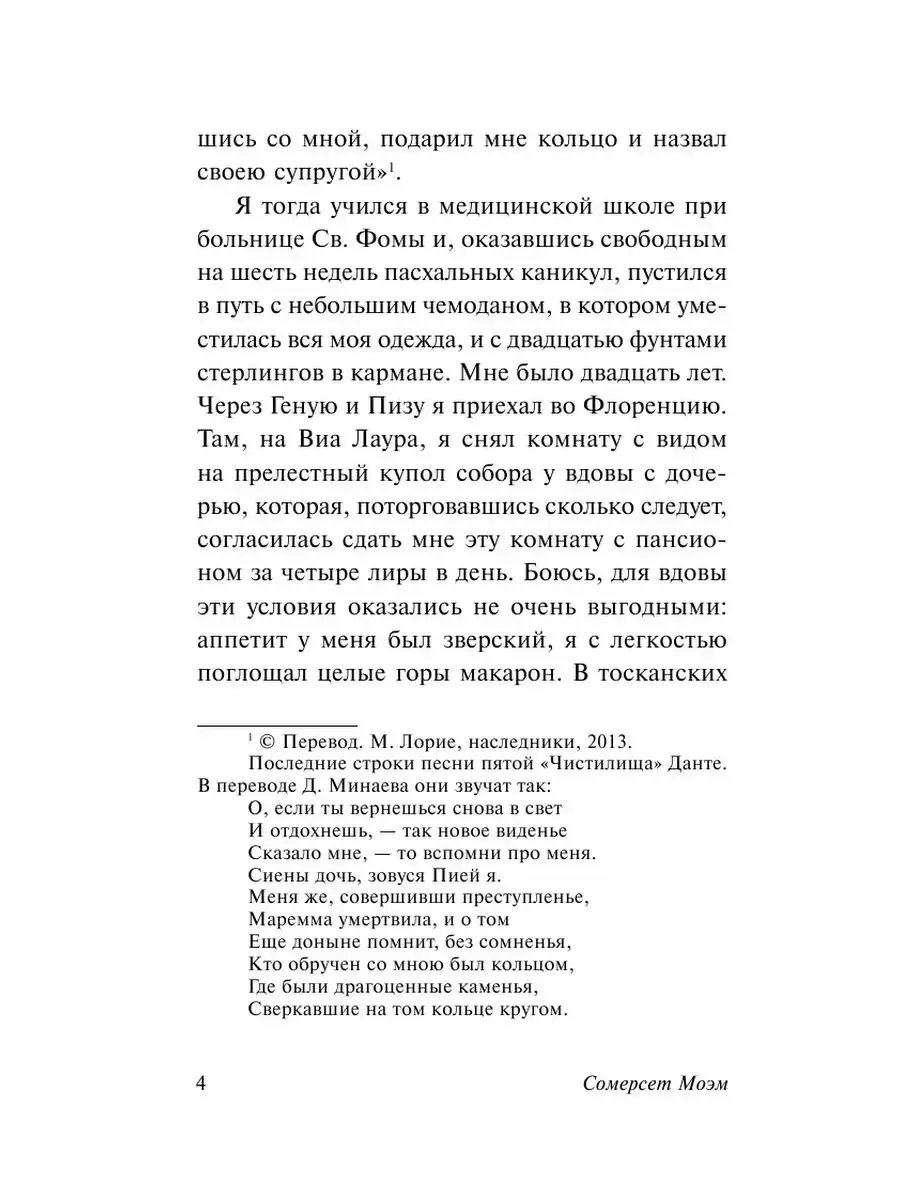 шись со мной, подарил мне кольцо и назвал своею супругой»$^1$.

Я тогда учился в медицинской школе при больнице Св. Фомы и, оказавшись свободным на шесть недель пасхальных каникул, пустился в путь с небольшим чемоданом, в котором уместилась вся моя одежда, и с двадцатью фунтами стерлингов в кармане. Мне было двадцать лет. Через Геную и Пизу я приехал во Флоренцию. Там, на Виа Лаура, я снял комнату с видом на прелестный купол собора у вдовы с дочерью, которая, поторговавшись сколько следует, согласилась сдать мне эту комнату с пансионом за четыре лиры в день. Боюсь, для вдовы эти условия оказались не очень выгодными: аппетит у меня был зверский, я с легкостью поглощал целые горы макарон. В тосканских

$^1$ © Перевод. М. Лорие, наследники, 2013.
Последние строки песни пятой «Чистилища» Данте. В переводе Д. Минаева они звучат так:
О, если ты вернешься снова в свет
И отдохнешь, — так новое виденье
Сказало мне, — то вспомни про меня.
Сиены дочь, зовуся Пией я.
Меня же, совершивши преступленье,
Маремма умертвила, и о том
Еще доныне помнит, без сомненья,
Кто обручен со мною был кольцом,
Где были драгоценные каменья,
Сверкавшие на том кольце кругом.

4 Сомерсет Моэм